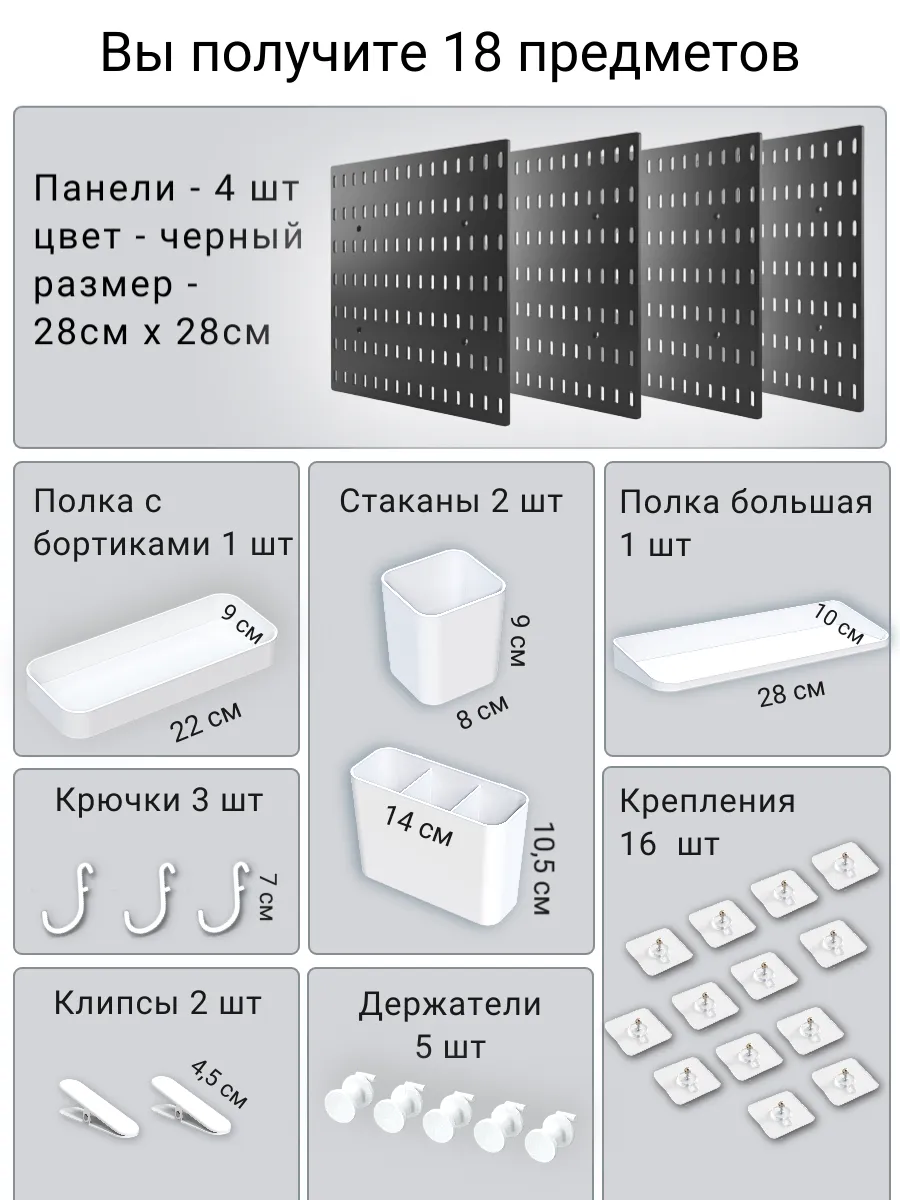 Вы получите 18 предметов

Панели - 4 шт
цвет - черный
размер -
28см х 28см

Полка с
бортиками 1 шт

9 см

22 см

Крючки 3 шт

7 см

Клипсы 2 шт

4,5 см

Стаканы 2 шт

9 см

8 см

14 см

10,5 см

Держатели
5 шт

Полка большая
1 шт

10 см

28 см

Крепления
16 шт